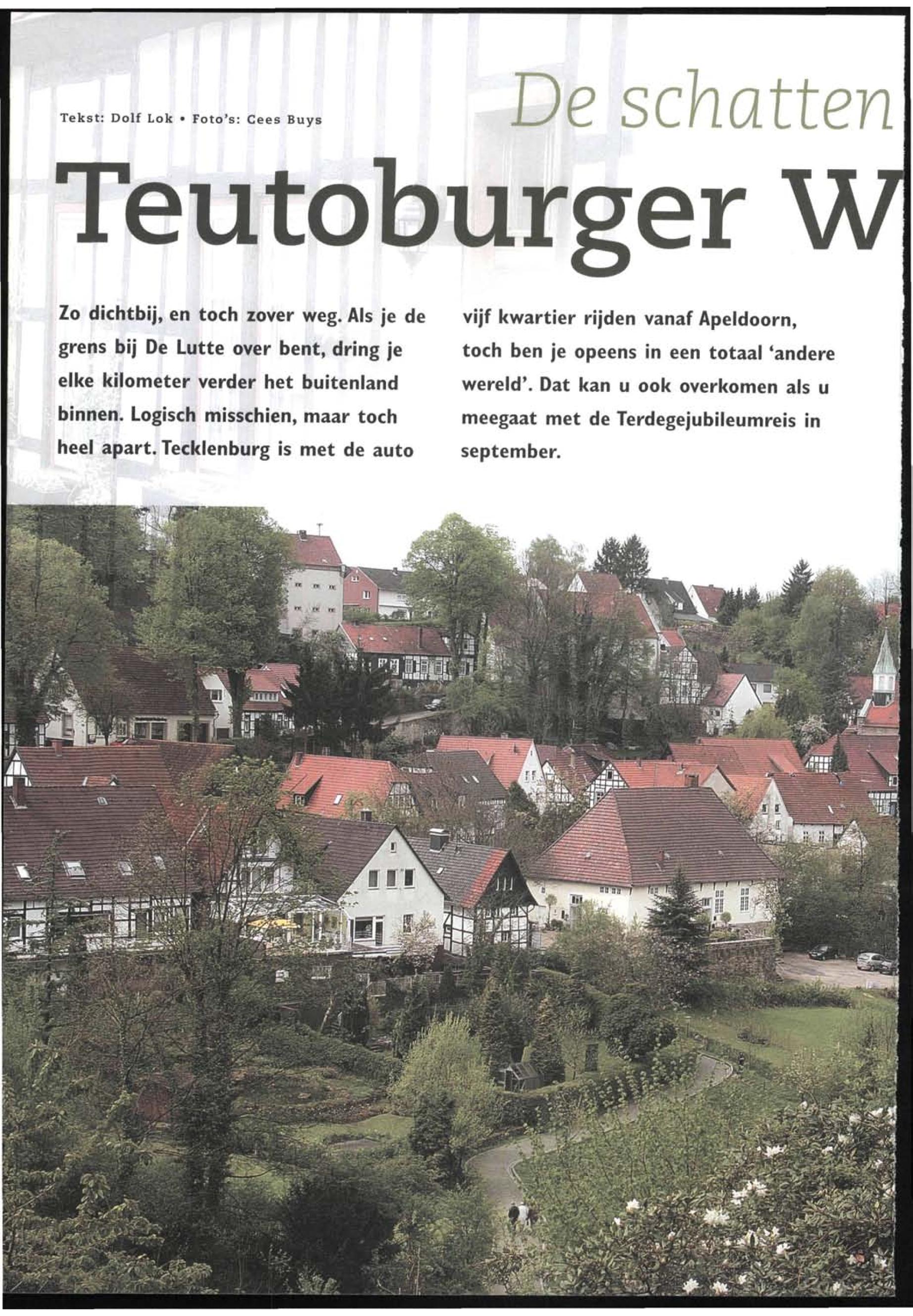 Tekst: Dolf Lok • Foto's: Cees Buys

De schatten

Teutoburger W

Zo dichtbij, en toch zover weg. Als je de grens bij De Lutte over bent, dring je elke kilometer verder het buitenland binnen. Logisch misschien, maar toch heel apart. Tecklenburg is met de auto

vijf kwartier rijden vanaf Apeldoorn, toch ben je opeens in een totaal 'andere wereld'. Dat kan u ook overkomen als u meegaat met de Terdegejubileumreis in september.